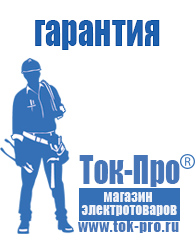 гарантия

Ток-Про®

магазин
электротоваров

www.tok-pro.ru